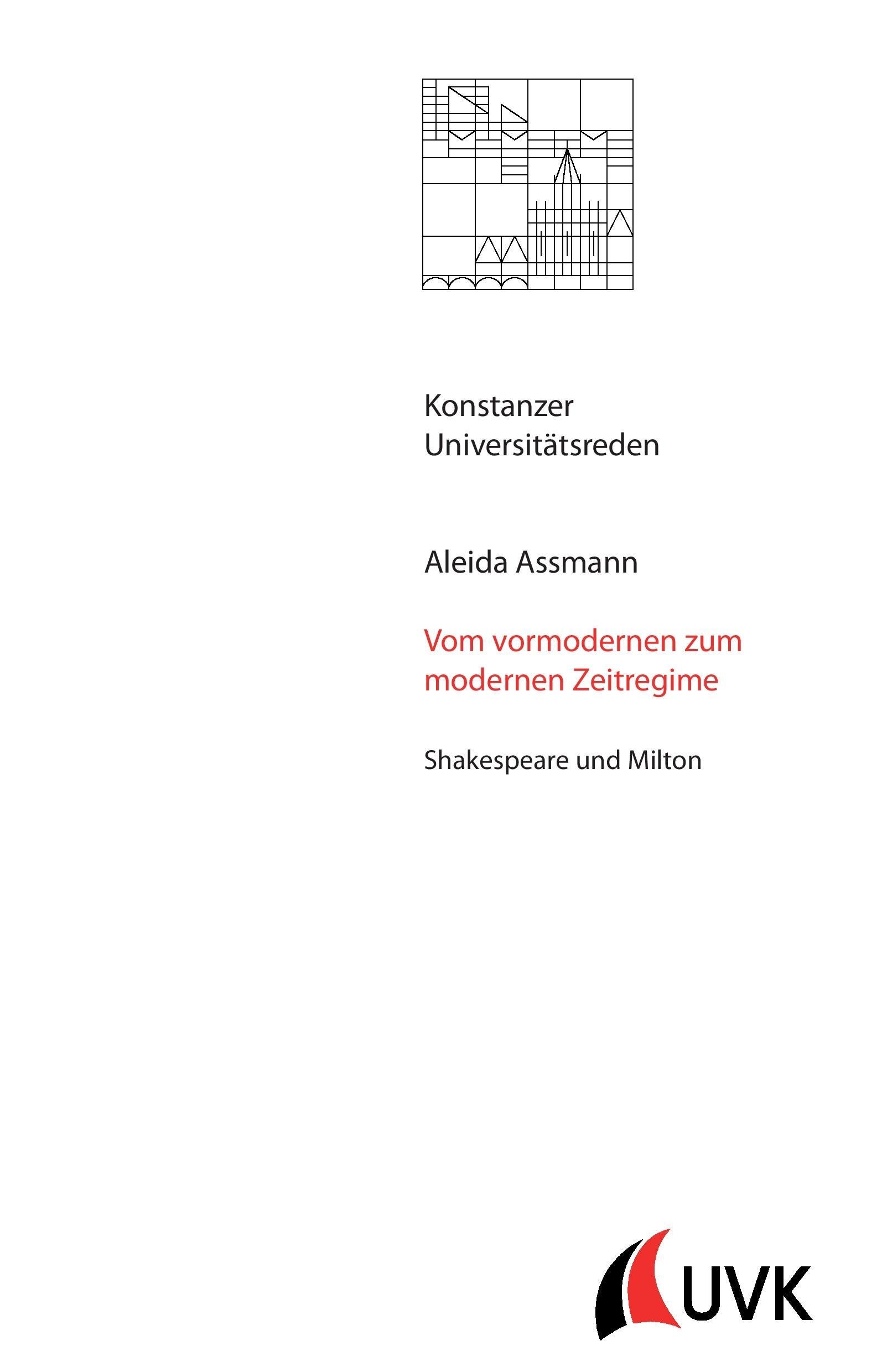 Konstanzer Universitätsreden

Aleida Assmann

Vom vormodernen zum modernen Zeitregime

Shakespeare und Milton

UVK